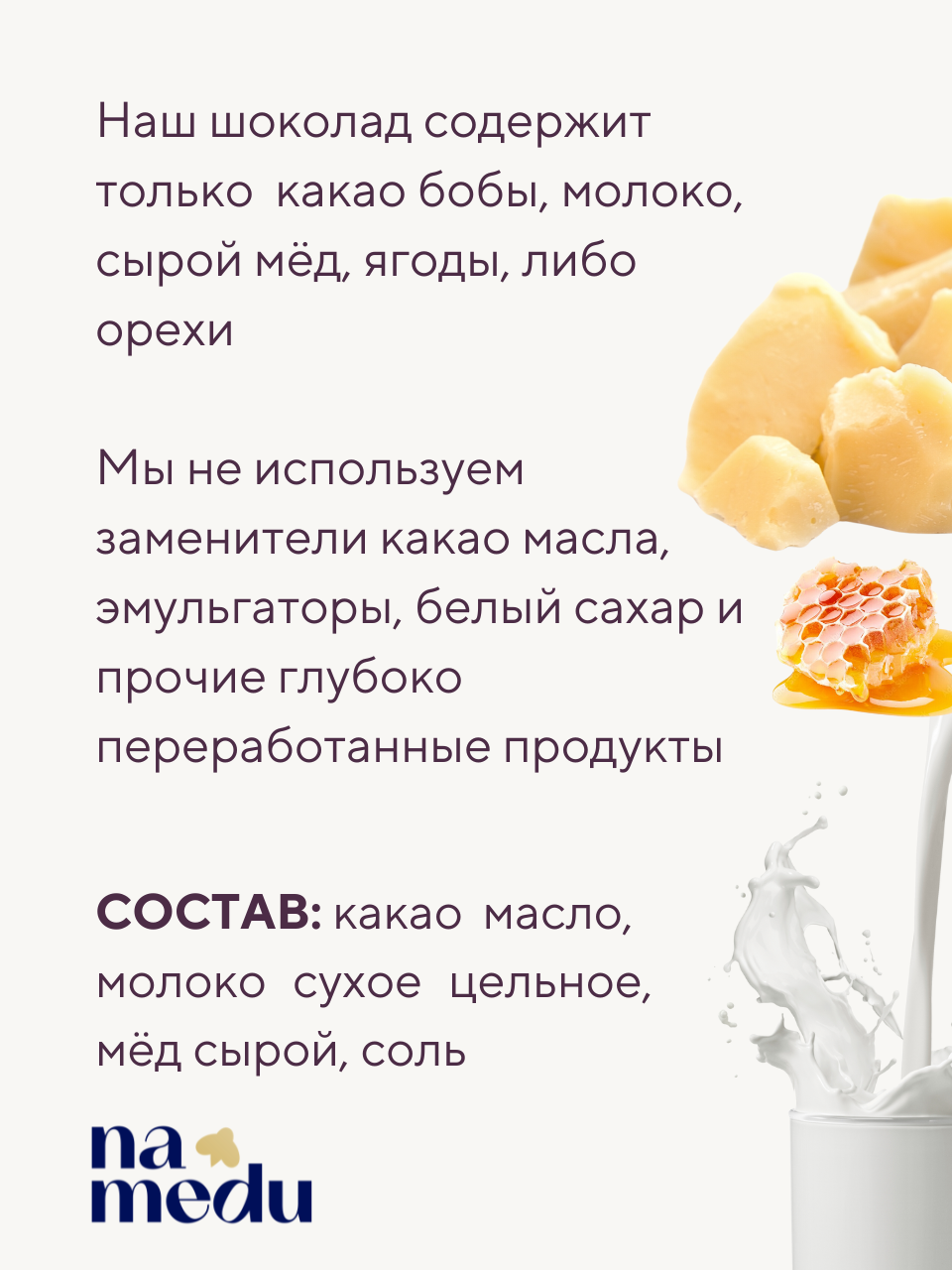 Наш шоколад содержит только какао бобы, молоко, сырой мёд, ягоды, либо орехи

Мы не используем заменители какао масла, эмульгаторы, белый сахар и прочие глубоко переработанные продукты

СОСТАВ: какао масло, молоко сухое цельное, мёд сырой, соль

na medu